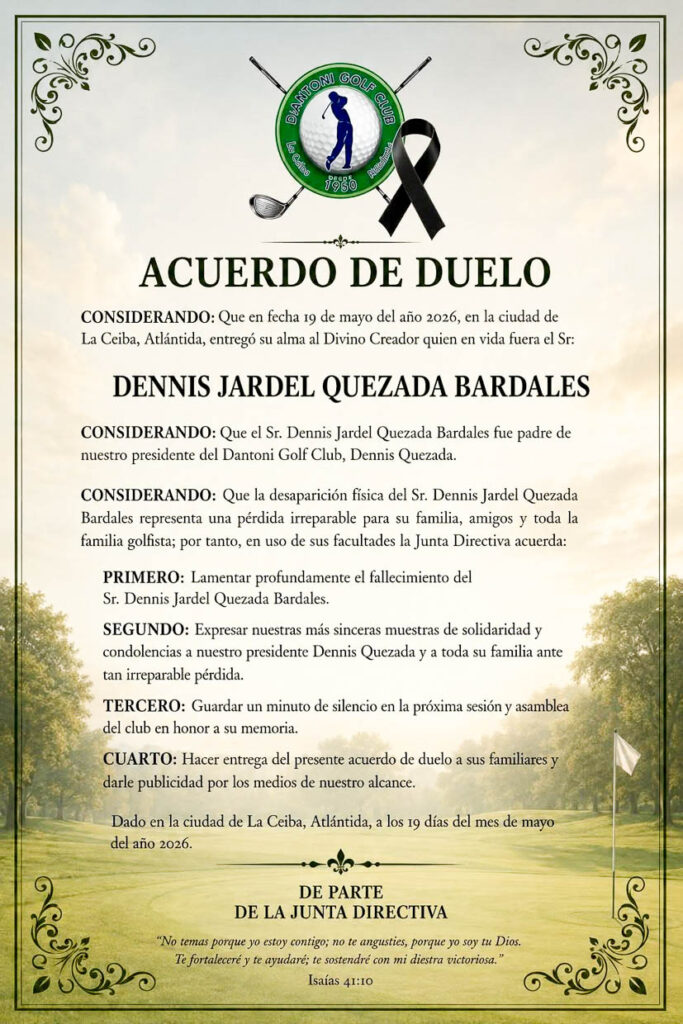 DANTONI GOLF CLUB
La Ceiba
Honduras
DESDE
1960

ACUERDO DE DUELO

CONSIDERANDO: Que en fecha 19 de mayo del año 2026, en la ciudad de La Ceiba, Atlántida, entregó su alma al Divino Creador quien en vida fuera el Sr:

DENNIS JARDEL QUEZADA BARDALES

CONSIDERANDO: Que el Sr. Dennis Jardel Quezada Bardales fue padre de nuestro presidente del Dantoni Golf Club, Dennis Quezada.

CONSIDERANDO: Que la desaparición física del Sr. Dennis Jardel Quezada Bardales representa una pérdida irreparable para su familia, amigos y toda la familia golfista; por tanto, en uso de sus facultades la Junta Directiva acuerda:

PRIMERO: Lamentar profundamente el fallecimiento del Sr. Dennis Jardel Quezada Bardales.

SEGUNDO: Expresar nuestras más sinceras muestras de solidaridad y condolencias a nuestro presidente Dennis Quezada y a toda su familia ante tan irreparable pérdida.

TERCERO: Guardar un minuto de silencio en la próxima sesión y asamblea del club en honor a su memoria.

CUARTO: Hacer entrega del presente acuerdo de duelo a sus familiares y darle publicidad por los medios de nuestro alcance.

Dado en la ciudad de La Ceiba, Atlántida, a los 19 días del mes de mayo del año 2026.

DE PARTE
DE LA JUNTA DIRECTIVA

"No temas porque yo estoy contigo; no te angusties, porque yo soy tu Dios. Te fortaleceré y te ayudaré; te sostendré con mi diestra victoriosa."
Isaías 41:10